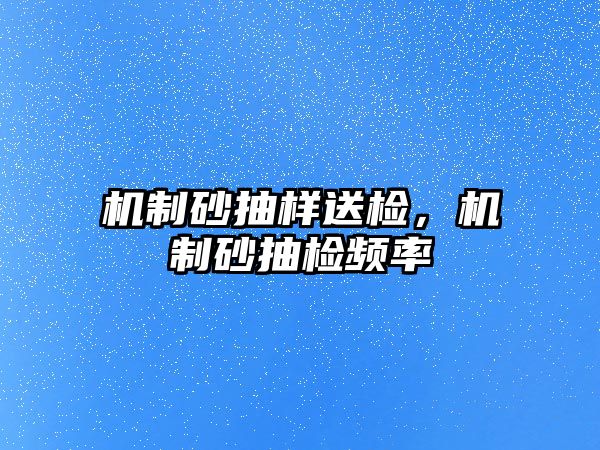 机制砂抽样送检，机制砂抽检频率